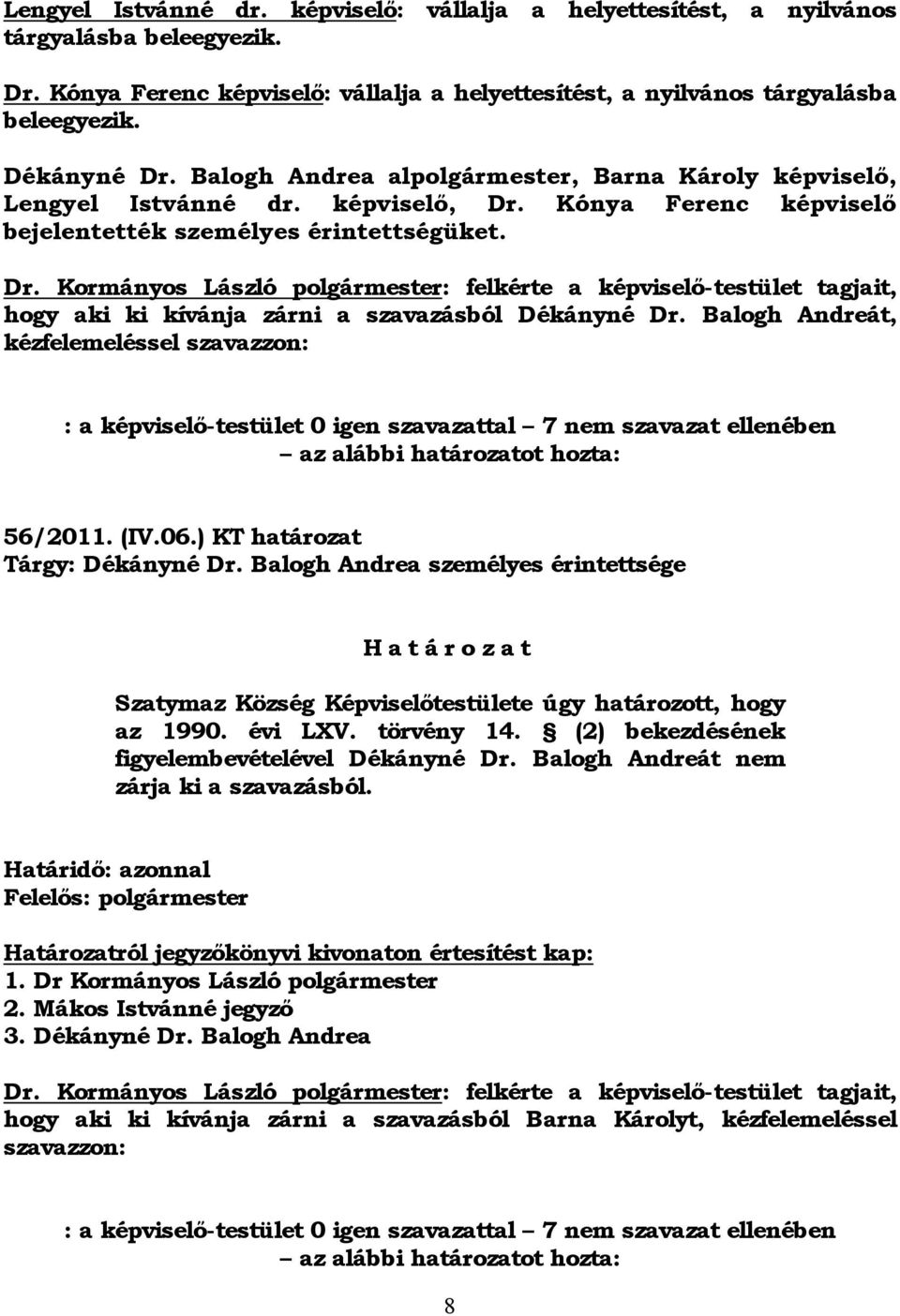 Lengyel Istvánné dr. képviselő: vállalja a helyettesítést, a nyilvános tárgyalásba beleegyezik.

Dr. Kónya Ferenc képviselő: vállalja a helyettesítést, a nyilvános tárgyalásba beleegyezik.

Dékányné Dr. Balogh Andrea alpolgármester, Barna Károly képviselő, Lengyel Istvánné dr. képviselő, Dr. Kónya Ferenc képviselő bejelentették személyes érintettségüket.

Dr. Kormányos László polgármester: felkérte a képviselő-testület tagjait, hogy aki ki kívánja zárni a szavazásból Dékányné Dr. Balogh Andreát, kézfelemeléssel szavazzon:

: a képviselő-testület 0 igen szavazattal – 7 nem szavazat ellenében – az alábbi határozatot hozta:

56/2011. (IV.06.) KT határozat
Tárgy: Dékányné Dr. Balogh Andrea személyes érintettsége

H a t á r o z a t

Szatymaz Község Képviselőtestülete úgy határozott, hogy az 1990. évi LXV. törvény 14. § (2) bekezdésének figyelembevételével Dékányné Dr. Balogh Andreát nem zárja ki a szavazásból.

Határidő: azonnal
Felelős: polgármester

Határozatról jegyzőkönyvi kivonaton értesítést kap:
1. Dr Kormányos László polgármester
2. Mákos Istvánné jegyző
3. Dékányné Dr. Balogh Andrea

Dr. Kormányos László polgármester: felkérte a képviselő-testület tagjait, hogy aki ki kívánja zárni a szavazásból Barna Károlyt, kézfelemeléssel szavazzon:

: a képviselő-testület 0 igen szavazattal – 7 nem szavazat ellenében – az alábbi határozatot hozta:

8